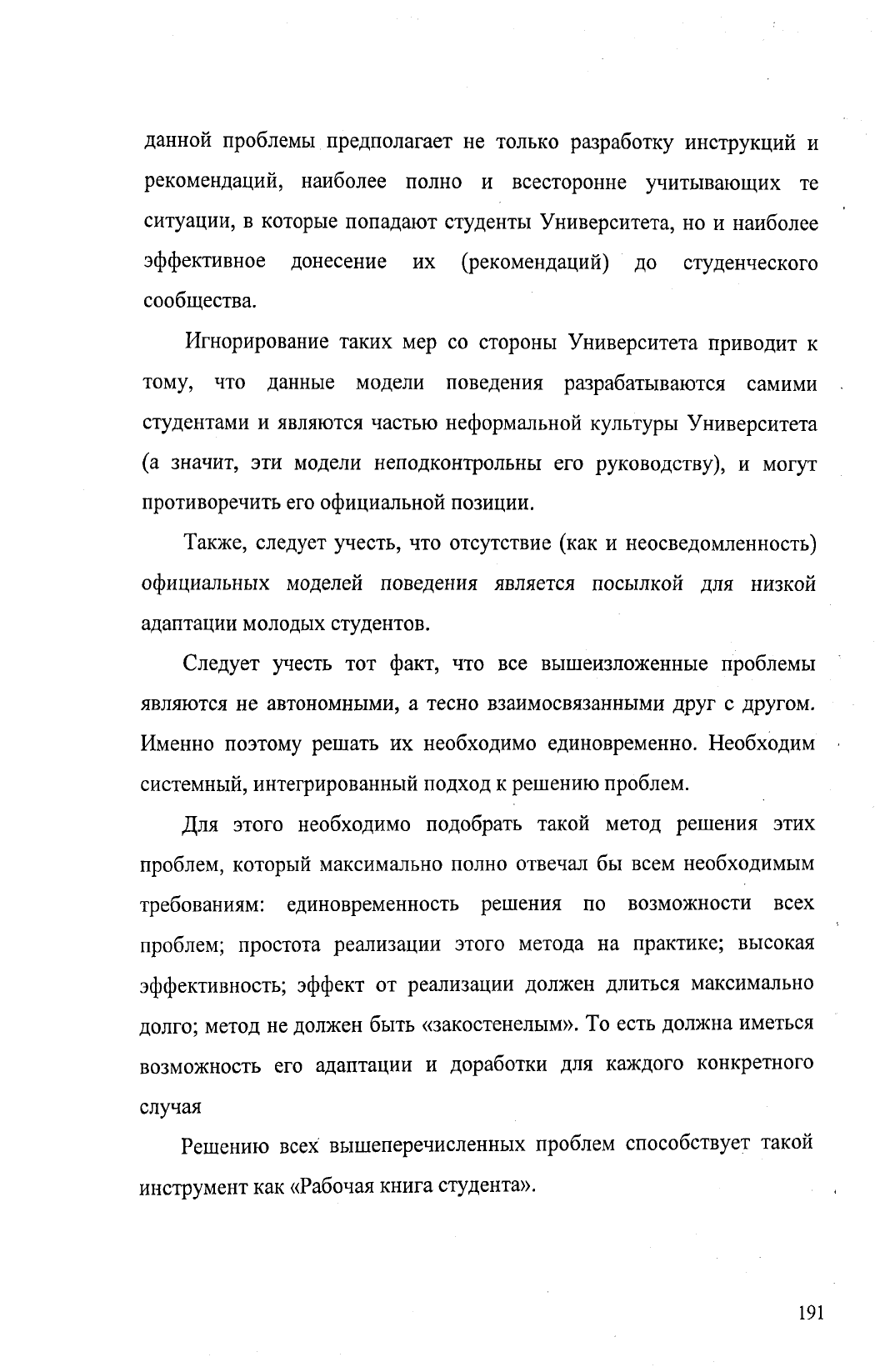 данной проблемы предполагает не только разработку инструкций и рекомендаций, наиболее полно и всесторонне учитывающих те ситуации, в которые попадают студенты Университета, но и наиболее эффективное донесение их (рекомендаций) до студенческого сообщества.

Игнорирование таких мер со стороны Университета приводит к тому, что данные модели поведения разрабатываются самими студентами и являются частью неформальной культуры Университета (а значит, эти модели неподконтрольны его руководству), и могут противоречить его официальной позиции.

Также, следует учесть, что отсутствие (как и неосведомленность) официальных моделей поведения является посылкой для низкой адаптации молодых студентов.

Следует учесть тот факт, что все вышеизложенные проблемы являются не автономными, а тесно взаимосвязанными друг с другом. Именно поэтому решать их необходимо единовременно. Необходим системный, интегрированный подход к решению проблем.

Для этого необходимо подобрать такой метод решения этих проблем, который максимально полно отвечал бы всем необходимым требованиям: единовременность решения по возможности всех проблем; простота реализации этого метода на практике; высокая эффективность; эффект от реализации должен длиться максимально долго; метод не должен быть «закостенелым». То есть должна иметься возможность его адаптации и доработки для каждого конкретного случая

Решению всех вышеперечисленных проблем способствует такой инструмент как «Рабочая книга студента».

191